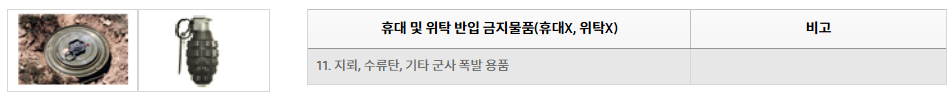 | 휴대 및 위탁 반입 금지물품(휴대X, 위탁X) | 비고 |
|---|---|
| 11. 지뢰, 수류탄, 기타 군사 폭발 용품 | |